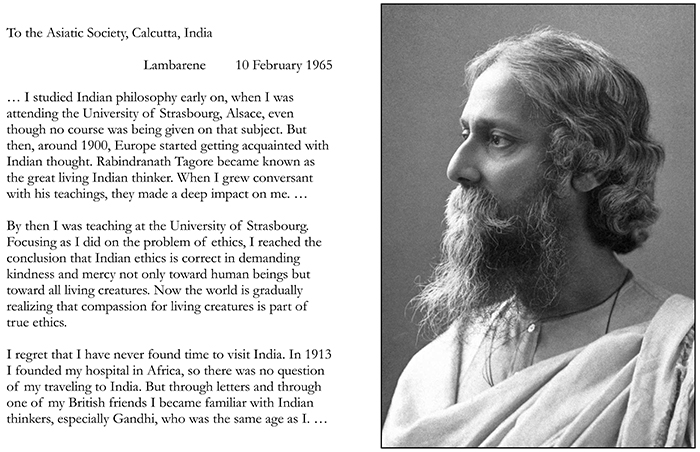 To the Asiatic Society, Calcutta, India

Lambarene 10 February 1965

… I studied Indian philosophy early on, when I was attending the University of Strasbourg, Alsace, even though no course was being given on that subject. But then, around 1900, Europe started getting acquainted with Indian thought. Rabindranath Tagore became known as the great living Indian thinker. When I grew conversant with his teachings, they made a deep impact on me. …

By then I was teaching at the University of Strasbourg. Focusing as I did on the problem of ethics, I reached the conclusion that Indian ethics is correct in demanding kindness and mercy not only toward human beings but toward all living creatures. Now the world is gradually realizing that compassion for living creatures is part of true ethics.

I regret that I have never found time to visit India. In 1913 I founded my hospital in Africa, so there was no question of my traveling to India. But through letters and through one of my British friends I became familiar with Indian thinkers, especially Gandhi, who was the same age as I. …